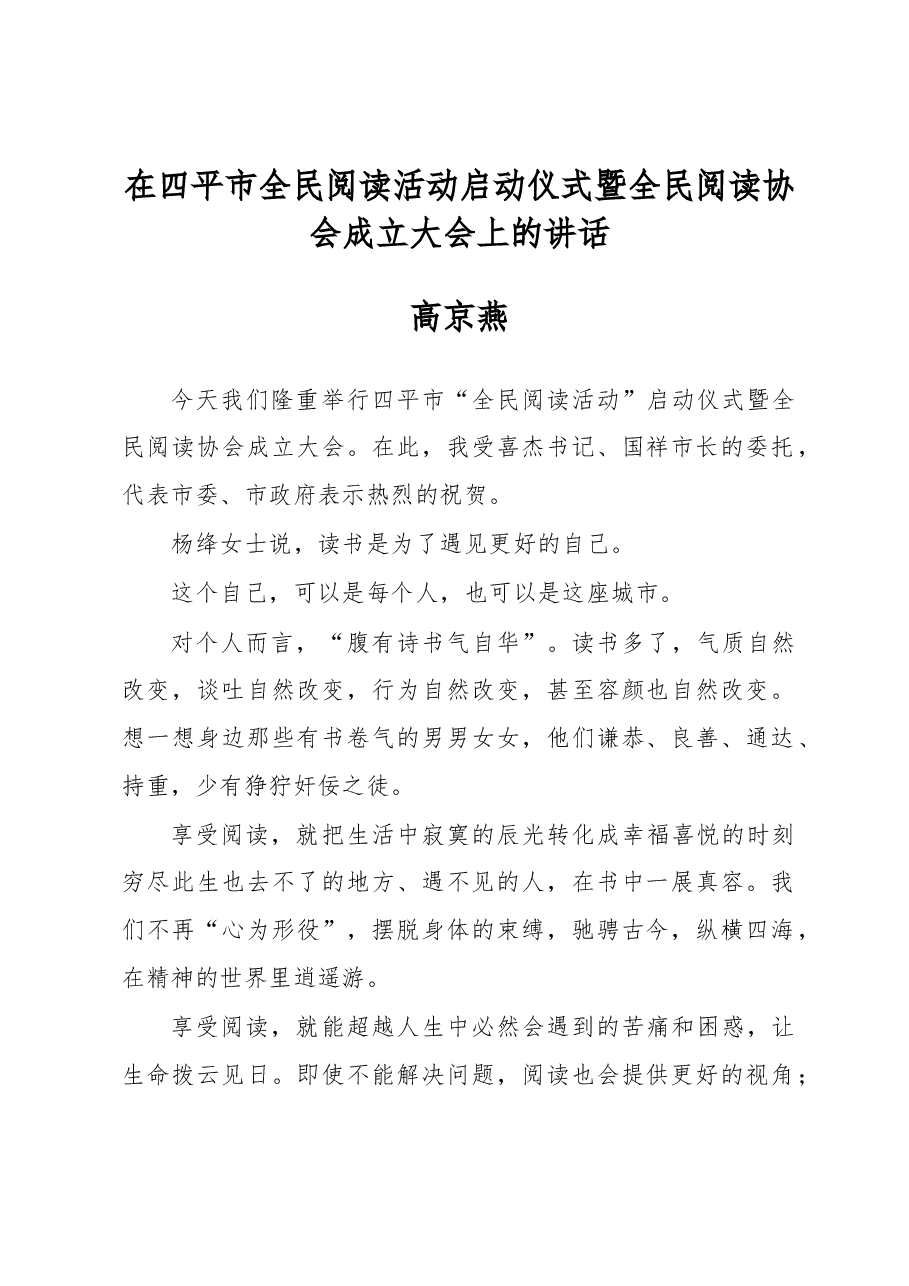 在四平市全民阅读活动启动仪式暨全民阅读协会成立大会上的讲话

高京燕

今天我们隆重举行四平市“全民阅读活动”启动仪式暨全民阅读协会成立大会。在此，我受喜杰书记、国祥市长的委托，代表市委、市政府表示热烈的祝贺。

杨绛女士说，读书是为了遇见更好的自己。

这个自己，可以是每个人，也可以是这座城市。

对个人而言，“腹有诗书气自华”。读书多了，气质自然改变，谈吐自然改变，行为自然改变，甚至容颜也自然改变。想一想身边那些有书卷气的男男女女，他们谦恭、良善、通达、持重，少有狰狞奸佞之徒。

享受阅读，就把生活中寂寞的辰光转化成幸福喜悦的时刻穷尽此生也去不了的地方、遇不见的人，在书中一展真容。我们不再“心为形役”，摆脱身体的束缚，驰骋古今，纵横四海，在精神的世界里逍遥游。

享受阅读，就能超越人生中必然会遇到的苦痛和困惑，让生命拨云见日。即使不能解决问题，阅读也会提供更好的视角；